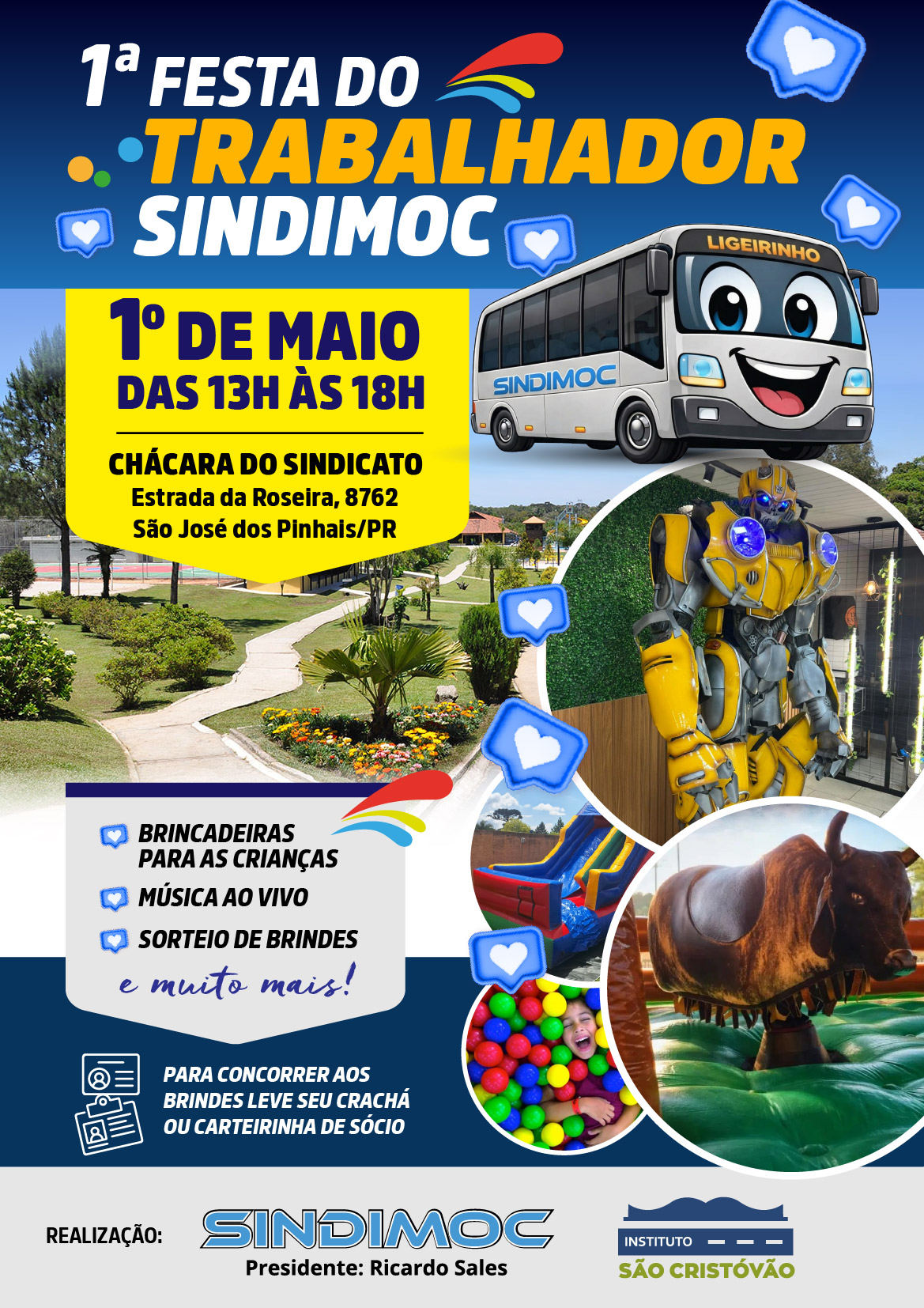 1ª FESTA DO TRABALHADOR SINDIMOC

LIGEIRINHO

SINDIMOC

1º DE MAIO
DAS 13H ÀS 18H

CHÁCARA DO SINDICATO
Estrada da Roseira, 8762
São José dos Pinhais/PR

BRINCADEIRAS PARA AS CRIANÇAS
MÚSICA AO VIVO
SORTEIO DE BRINDES
e muito mais!

PARA CONCORRER AOS BRINDES LEVE SEU CRACHÁ OU CARTEIRINHA DE SÓCIO

REALIZAÇÃO:
SINDIMOC
Presidente: Ricardo Sales

INSTITUTO
SÃO CRISTÓVÃO